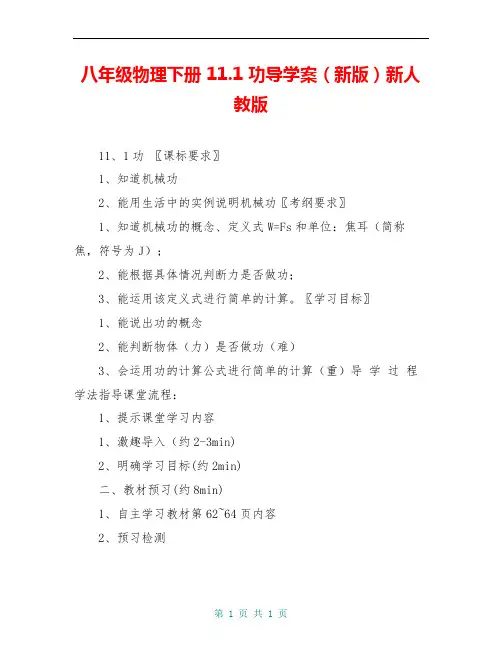 八年级物理下册 11.1 功导学案（新版）新人教版

11、1 功 〖课标要求〗

1、知道机械功

2、能用生活中的实例说明机械功〖考纲要求〗

1、知道机械功的概念、定义式 W=Fs 和单位：焦耳（简称焦，符号为 J）；

2、能根据具体情况判断力是否做功；

3、能运用该定义式进行简单的计算。〖学习目标〗

1、能说出功的概念

2、能判断物体（力）是否做功（难）

3、会运用功的计算公式进行简单的计算（重）导 学 过 程 学法指导课堂流程：

1、提示课堂学习内容

1、激趣导入（约 2-3min)

2、明确学习目标(约 2min)

二、教材预习(约 8min)

1、自主学习教材第 62~64 页内容

2、预习检测

第 1 页 共 1 页